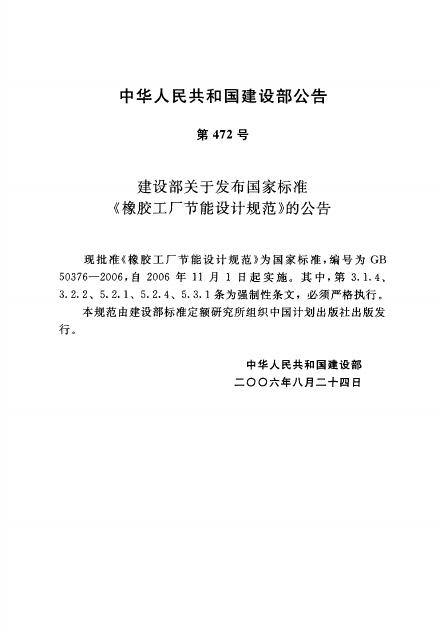 中华人民共和国建设部公告

第 472 号

建设部关于发布国家标准
《橡胶工厂节能设计规范》的公告

现批准《橡胶工厂节能设计规范》为国家标准，编号为 GB 50376—2006，自 2006 年 11 月 1 日起实施。其中，第 3.1.4、3.2.2、5.2.1、5.2.4、5.3.1 条为强制性条文，必须严格执行。

本规范由建设部标准定额研究所组织中国计划出版社出版发行。

中华人民共和国建设部
二〇〇六年八月二十四日